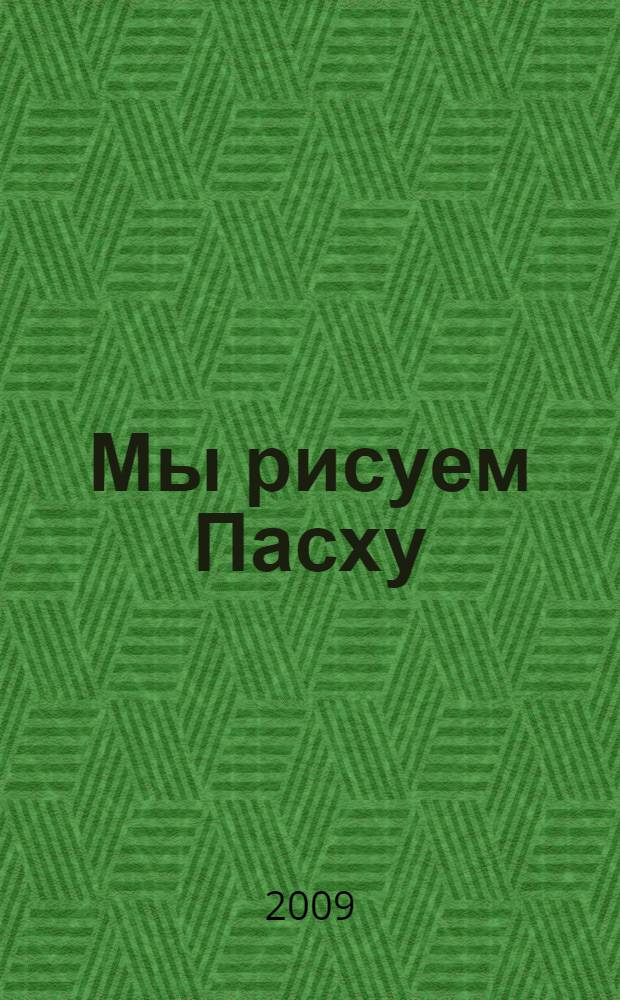 Мы рисуем Пасху

2009